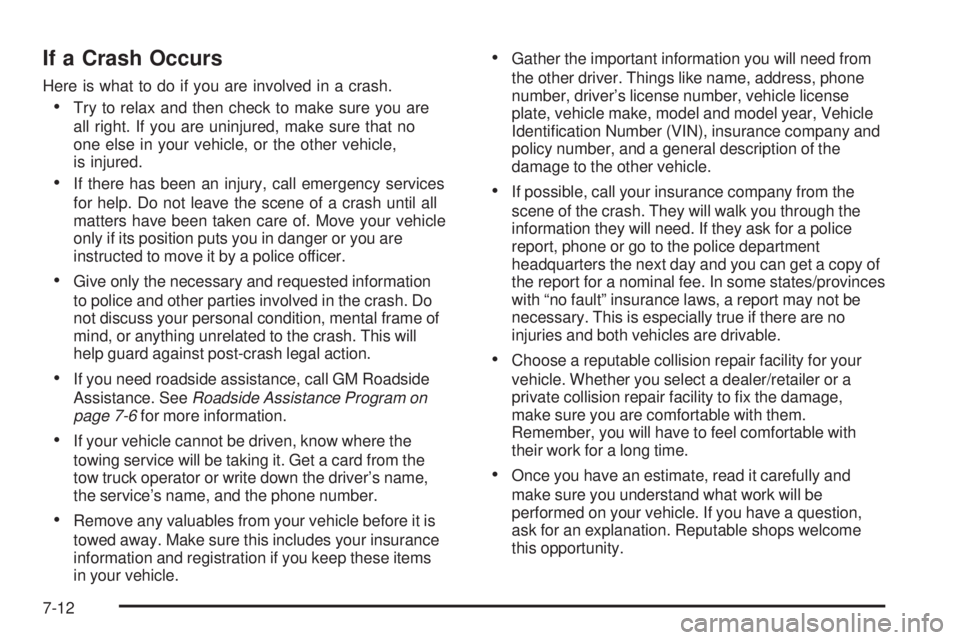 If a Crash Occurs

Here is what to do if you are involved in a crash.

• Try to relax and then check to make sure you are all right. If you are uninjured, make sure that no one else in your vehicle, or the other vehicle, is injured.

• If there has been an injury, call emergency services for help. Do not leave the scene of a crash until all matters have been taken care of. Move your vehicle only if its position puts you in danger or you are instructed to move it by a police officer.

• Give only the necessary and requested information to police and other parties involved in the crash. Do not discuss your personal condition, mental frame of mind, or anything unrelated to the crash. This will help guard against post-crash legal action.

• If you need roadside assistance, call GM Roadside Assistance. See Roadside Assistance Program on page 7-6 for more information.

• If your vehicle cannot be driven, know where the towing service will be taking it. Get a card from the tow truck operator or write down the driver's name, the service's name, and the phone number.

• Remove any valuables from your vehicle before it is towed away. Make sure this includes your insurance information and registration if you keep these items in your vehicle.

• Gather the important information you will need from the other driver. Things like name, address, phone number, driver's license number, vehicle license plate, vehicle make, model and model year, Vehicle Identification Number (VIN), insurance company and policy number, and a general description of the damage to the other vehicle.

• If possible, call your insurance company from the scene of the crash. They will walk you through the information they will need. If they ask for a police report, phone or go to the police department headquarters the next day and you can get a copy of the report for a nominal fee. In some states/provinces with "no fault" insurance laws, a report may not be necessary. This is especially true if there are no injuries and both vehicles are drivable.

• Choose a reputable collision repair facility for your vehicle. Whether you select a dealer/retailer or a private collision repair facility to fix the damage, make sure you are comfortable with them. Remember, you will have to feel comfortable with their work for a long time.

• Once you have an estimate, read it carefully and make sure you understand what work will be performed on your vehicle. If you have a question, ask for an explanation. Reputable shops welcome this opportunity.

7-12

carmanualsonline.info